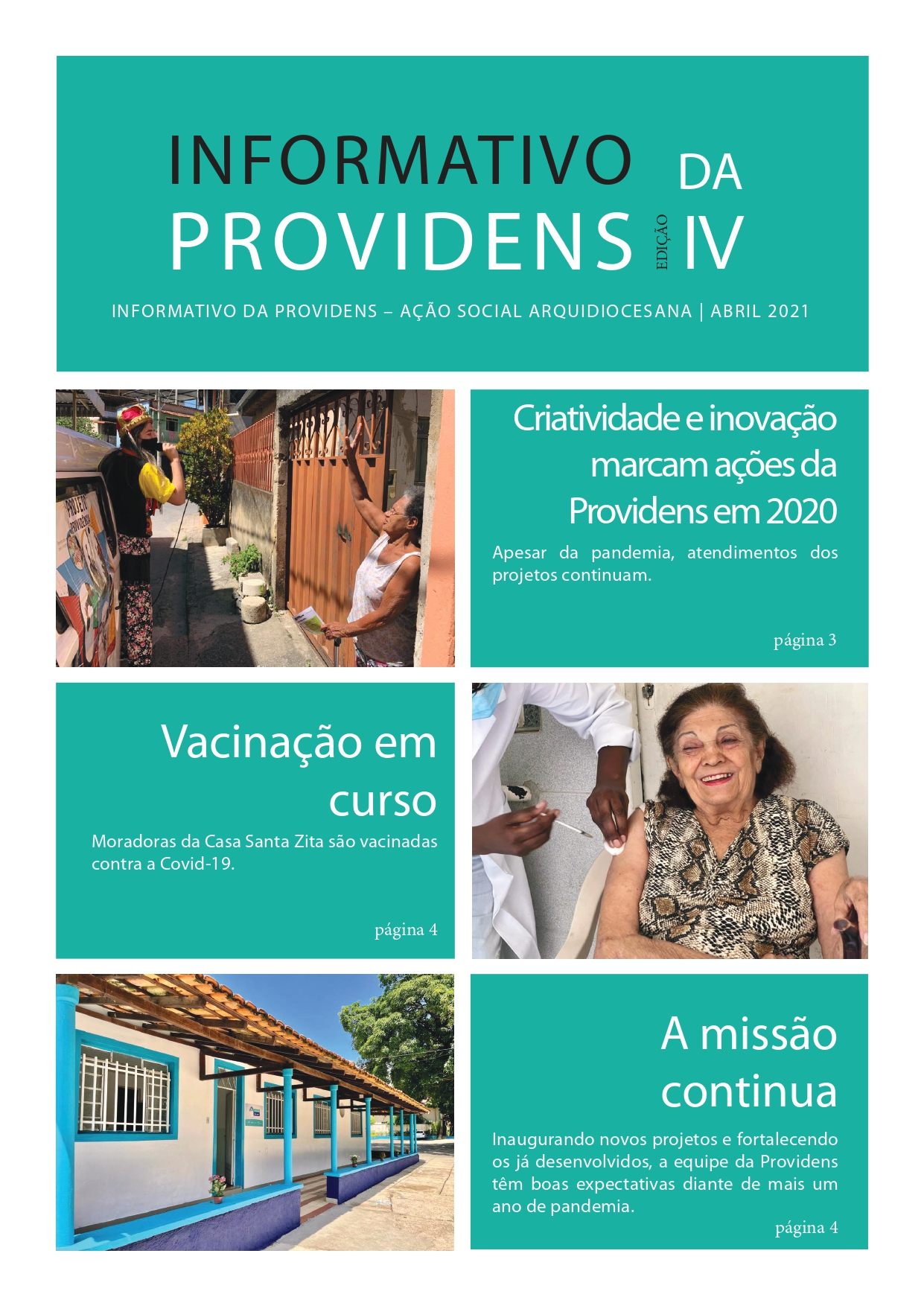 INFORMATIVO DA PROVIDENS

EDIÇÃO IV

INFORMATIVO DA PROVIDENS – AÇÃO SOCIAL ARQUIDIOCESANA | ABRIL 2021

Criatividade e inovação marcam ações da Providens em 2020

Apesar da pandemia, atendimentos dos projetos continuam.

página 3

Vacinação em curso

Moradoras da Casa Santa Zita são vacinadas contra a Covid-19.

página 4

A missão continua

Inaugurando novos projetos e fortalecendo os já desenvolvidos, a equipe da Providens têm boas expectativas diante de mais um ano de pandemia.

página 4